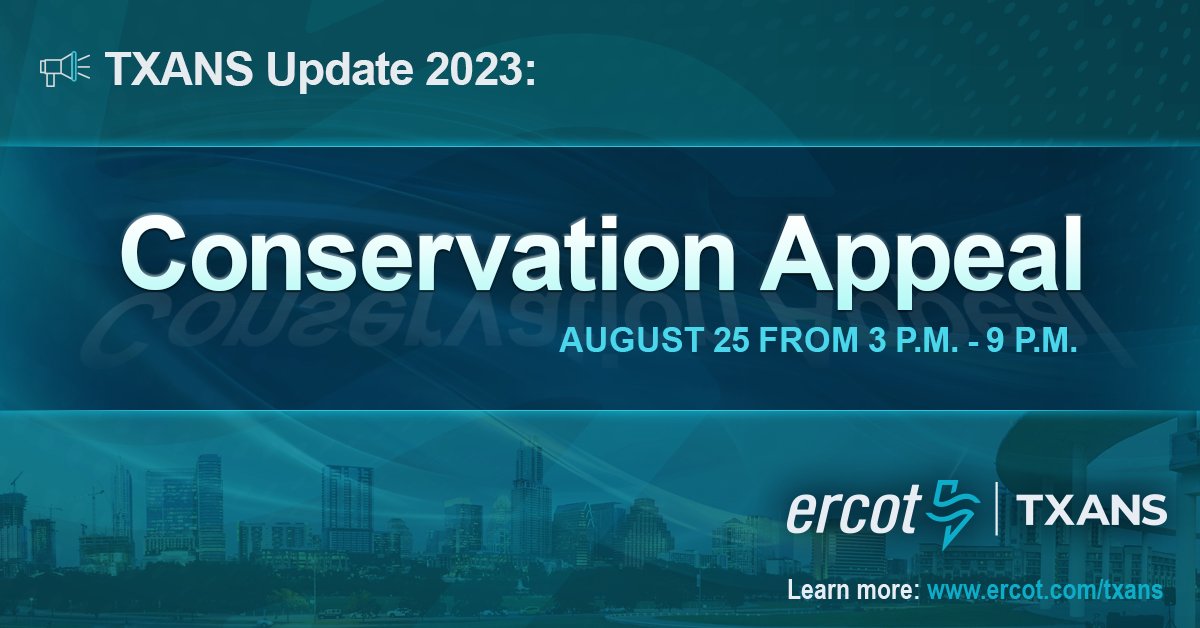 TXANS Update 2023:

Conservation Appeal

AUGUST 25 FROM 3 P.M. - 9 P.M.

ercot | TXANS

Learn more: www.ercot.com/txans